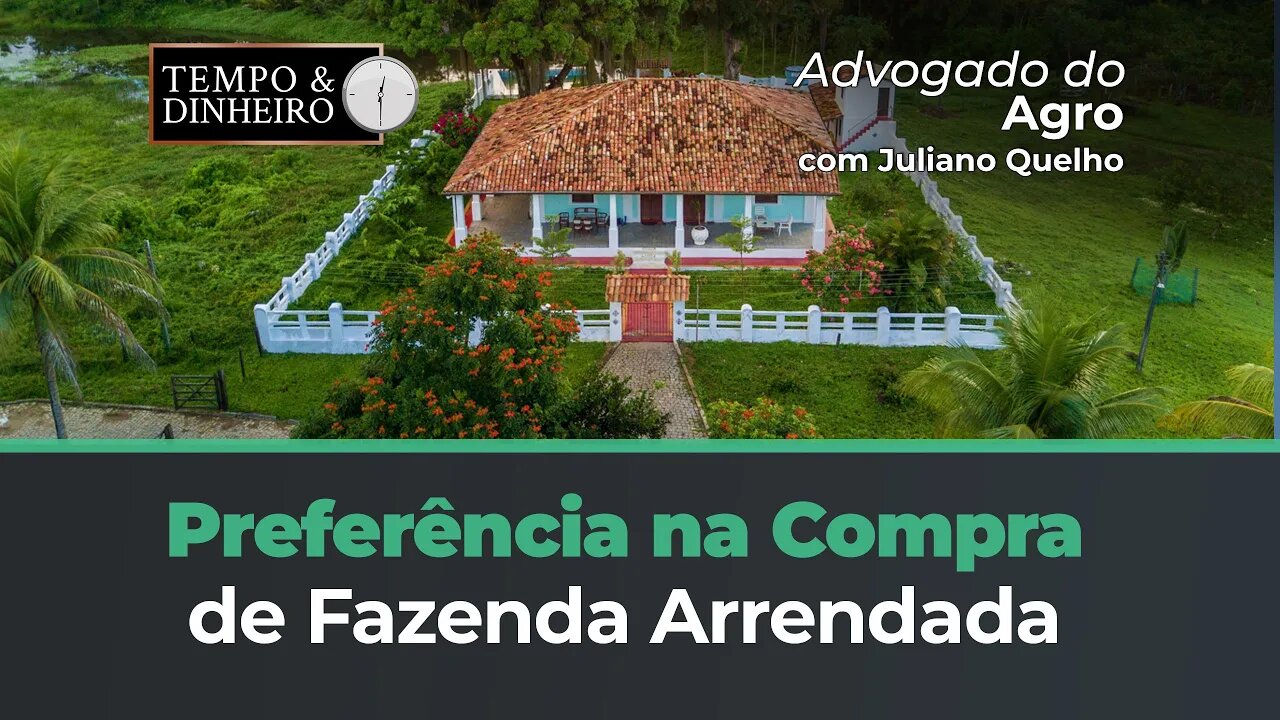 TEMPO & DINHEIRO

Advogado do Agro
com Juliano Quelho

Preferência na Compra
de Fazenda Arrendada